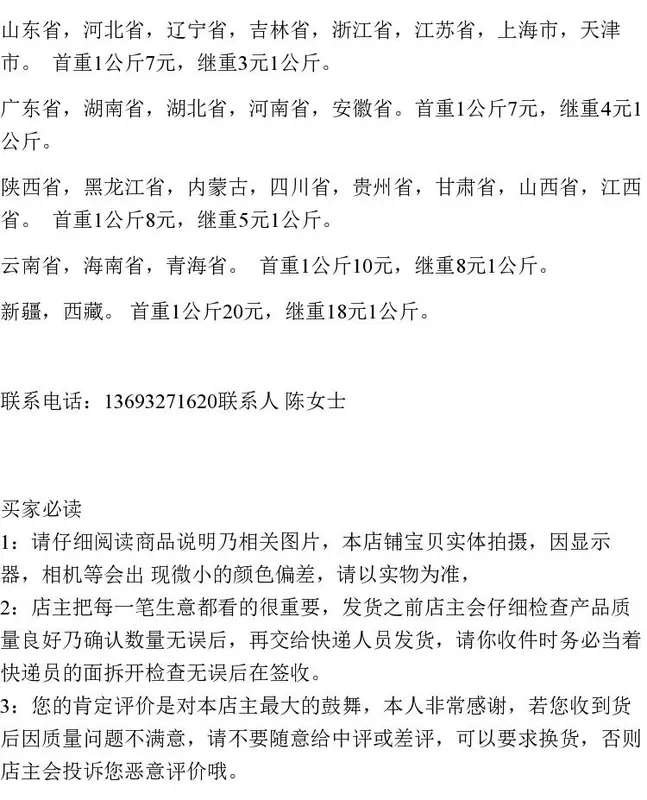 山东省，河北省，辽宁省，吉林省，浙江省，江苏省，上海市，天津市。 首重1公斤7元，继重3元1公斤。

广东省，湖南省，湖北省，河南省，安徽省。首重1公斤7元，继重4元1公斤。

陕西省，黑龙江省，内蒙古，四川省，贵州省，甘肃省，山西省，江西省。 首重1公斤8元，继重5元1公斤。

云南省，海南省，青海省。 首重1公斤10元，继重8元1公斤。

新疆，西藏。 首重1公斤20元，继重18元1公斤。

联系电话：13693271620联系人 陈女士

买家必读
1：请仔细阅读商品说明乃相关图片，本店铺宝贝实体拍摄，因显示器，相机等会出 现微小的颜色偏差，请以实物为准，
2：店主把每一笔生意都看的很重要，发货之前店主会仔细检查产品质量良好乃确认数量无误后，再交给快递人员发货，请你收件时务必当着快递员的面拆开检查无误后在签收。
3：您的肯定评价是对本店主最大的鼓舞，本人非常感谢，若您收到货后因质量问题不满意，请不要随意给中评或差评，可以要求换货，否则店主会投诉您恶意评价哦。